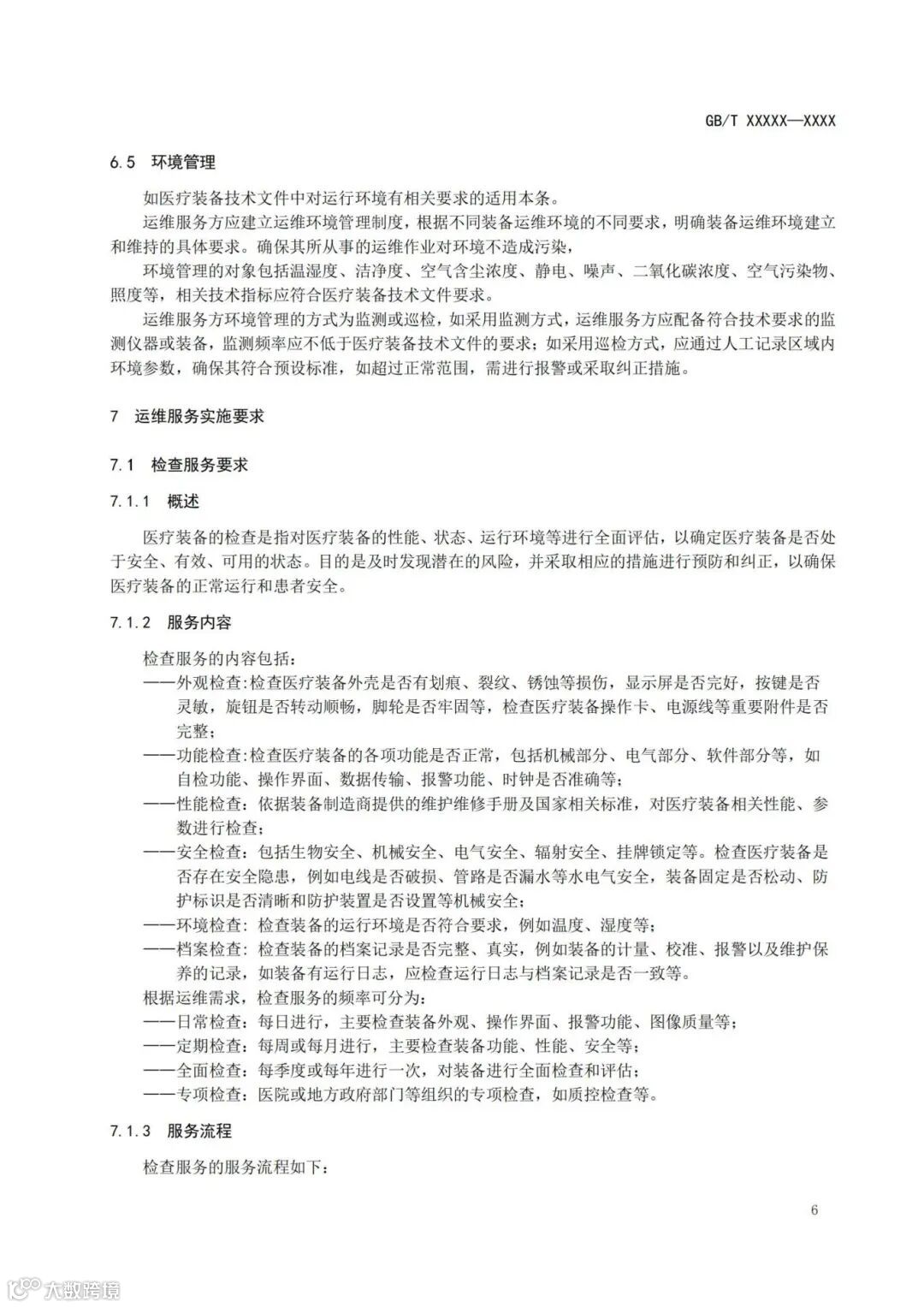 GB/T XXXXX—XXXX

6.5 环境管理

如医疗装备技术文件中对运行环境有相关要求的适用本条。

运维服务方应建立运维环境管理制度，根据不同装备运维环境的不同要求，明确装备运维环境建立和维持的具体要求。确保其所从事的运维作业对环境不造成污染，

环境管理的对象包括温湿度、洁净度、空气含尘浓度、静电、噪声、二氧化碳浓度、空气污染物、照度等，相关技术指标应符合医疗装备技术文件要求。

运维服务方环境管理的方式为监测或巡检，如采用监测方式，运维服务方应配备符合技术要求的监测仪器或装备，监测频率应不低于医疗装备技术文件的要求；如采用巡检方式，应通过人工记录区域内环境参数，确保其符合预设标准，如超过正常范围，需进行报警或采取纠正措施。

7 运维服务实施要求

7.1 检查服务要求

7.1.1 概述

医疗装备的检查是指对医疗装备的性能、状态、运行环境等进行全面评估，以确定医疗装备是否处于安全、有效、可用的状态。目的是及时发现潜在的风险，并采取相应的措施进行预防和纠正，以确保医疗装备的正常运行和患者安全。

7.1.2 服务内容

检查服务的内容包括：

——外观检查:检查医疗装备外壳是否有划痕、裂纹、锈蚀等损伤，显示屏是否完好，按键是否灵敏，旋钮是否转动顺畅，脚轮是否牢固等，检查医疗装备操作卡、电源线等重要附件是否完整；

——功能检查:检查医疗装备的各项功能是否正常，包括机械部分、电气部分、软件部分等，如自检功能、操作界面、数据传输、报警功能、时钟是否准确等；

——性能检查：依据装备制造商提供的维护维修手册及国家相关标准，对医疗装备相关性能、参数进行检查；

——安全检查：包括生物安全、机械安全、电气安全、辐射安全、挂牌锁定等。检查医疗装备是否存在安全隐患，例如电线是否破损、管路是否漏水等水电气安全，装备固定是否松动、防护标识是否清晰和防护装置是否设置等机械安全；

——环境检查：检查装备的运行环境是否符合要求，例如温度、湿度等；

——档案检查：检查装备的档案记录是否完整、真实，例如装备的计量、校准、报警以及维护保养的记录，如装备有运行日志，应检查运行日志与档案记录是否一致等。

根据运维需求，检查服务的频率可分为：

——日常检查：每日进行，主要检查装备外观、操作界面、报警功能、图像质量等；

——定期检查：每周或每月进行，主要检查装备功能、性能、安全等；

——全面检查：每季度或每年进行一次，对装备进行全面检查和评估；

——专项检查：医院或地方政府部门等组织的专项检查，如质控检查等。

7.1.3 服务流程

检查服务的服务流程如下：

6

大数跨境